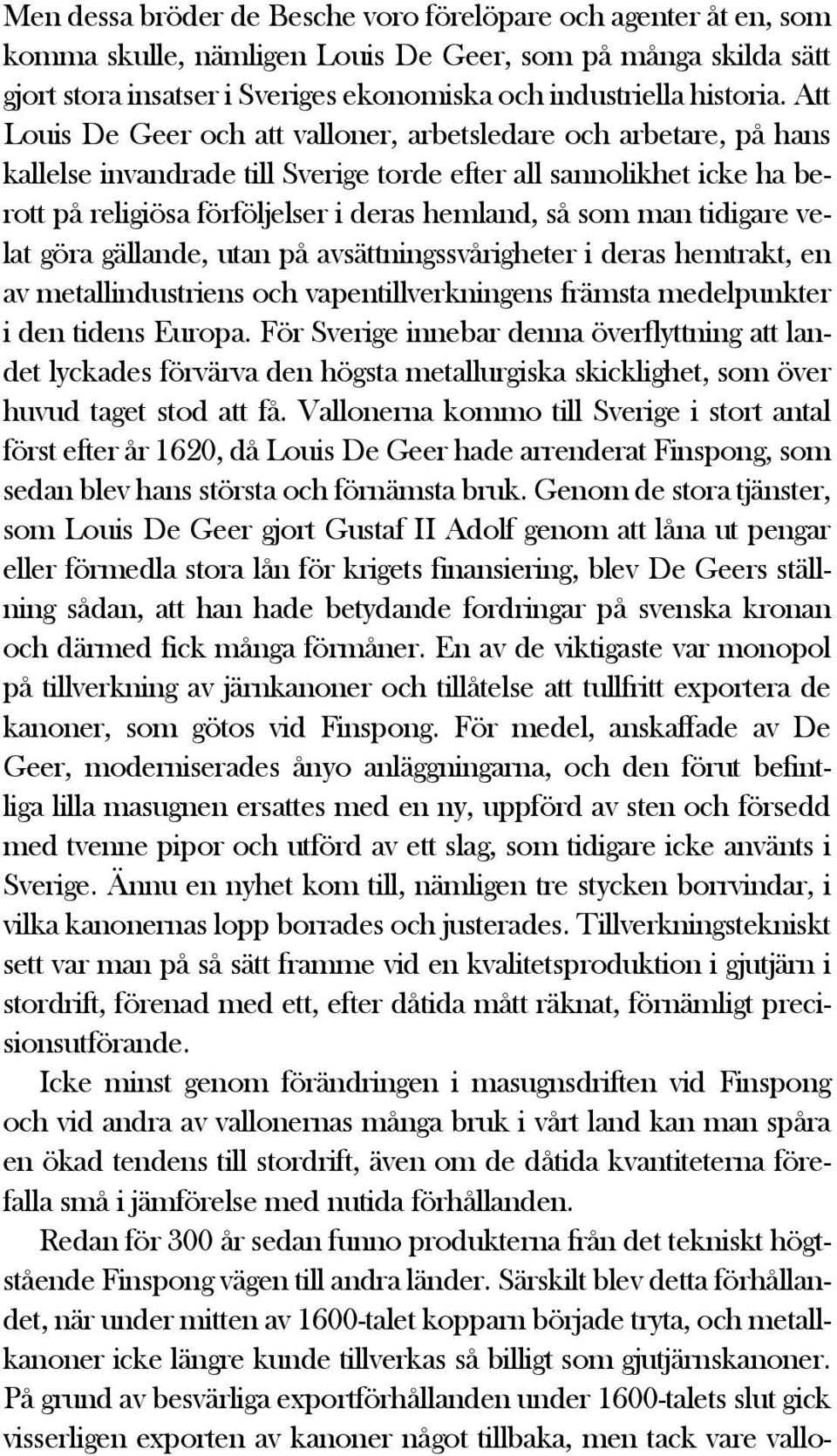 Men dessa bröder de Besche voro förelöpare och agenter åt en, som komma skulle, nämligen Louis De Geer, som på många skilda sätt gjort stora insatser i Sveriges ekonomiska och industriella historia. Att Louis De Geer och att valloner, arbetsledare och arbetare, på hans kallelse invandrade till Sverige torde efter all sannolikhet icke ha berott på religiösa förföljelser i deras hemland, så som man tidigare velat göra gällande, utan på avsättningssvårigheter i deras hemtrakt, en av metallindustriens och vapentillverkningens främsta medelpunkter i den tidens Europa. För Sverige innebar denna överflyttning att landet lyckades förvärva den högsta metallurgiska skicklighet, som över huvud taget stod att få. Vallonerna kommo till Sverige i stort antal först efter år 1620, då Louis De Geer hade arrenderat Finspong, som sedan blev hans största och förnämsta bruk. Genom de stora tjänster, som Louis De Geer gjort Gustaf II Adolf genom att låna ut pengar eller förmedla stora lån för krigets finansiering, blev De Geers ställning sådan, att han hade betydande fordringar på svenska kronan och därmed fick många förmåner. En av de viktigaste var monopol på tillverkning av järnkanoner och tillåtelse att tullfritt exportera de kanoner, som götos vid Finspong. För medel, anskaffade av De Geer, moderniserades ånyo anläggningarna, och den förut befintliga lilla masugnen ersattes med en ny, uppförd av sten och försedd med tvenne pipor och utförd av ett slag, som tidigare icke använts i Sverige. Ännu en nyhet kom till, nämligen tre stycken borrvindar, i vilka kanonernas lopp borrades och justerades. Tillverkningstekniskt sett var man på så sätt framme vid en kvalitetsproduktion i gjutjärn i stordrift, förenad med ett, efter dåtida mått räknat, förnämligt precisionsutförande.

Icke minst genom förändringen i masugnsdriften vid Finspong och vid andra av vallonernas många bruk i vårt land kan man spåra en ökad tendens till stordrift, även om de dåtida kvantiteterna förefalla små i jämförelse med nutida förhållanden.

Redan för 300 år sedan funno produkterna från det tekniskt högtstående Finspong vägen till andra länder. Särskilt blev detta förhållandet, när under mitten av 1600-talet kopparn började tryta, och metallkanoner icke längre kunde tillverkas så billigt som gjutjärnskanoner. På grund av besvärliga exportförhållanden under 1600-talets slut gick visserligen exporten av kanoner något tillbaka, men tack vare vallo-